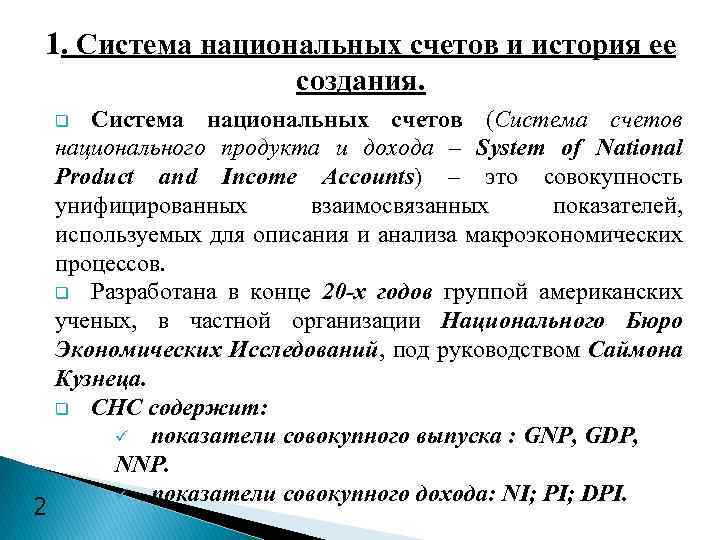 1. Система национальных счетов и история ее создания.

Система национальных счетов (Система счетов национального продукта и дохода – System of National Product and Income Accounts) – это совокупность унифицированных взаимосвязанных показателей, используемых для описания и анализа макроэкономических процессов.

Разработана в конце 20-х годов группой американских ученых, в частной организации Национального Бюро Экономических Исследований, под руководством Саймона Кузнеца.

СНС содержит:

показатели совокупного выпуска : GNP, GDP, NNP.

показатели совокупного дохода: NI; PI; DPI.

2